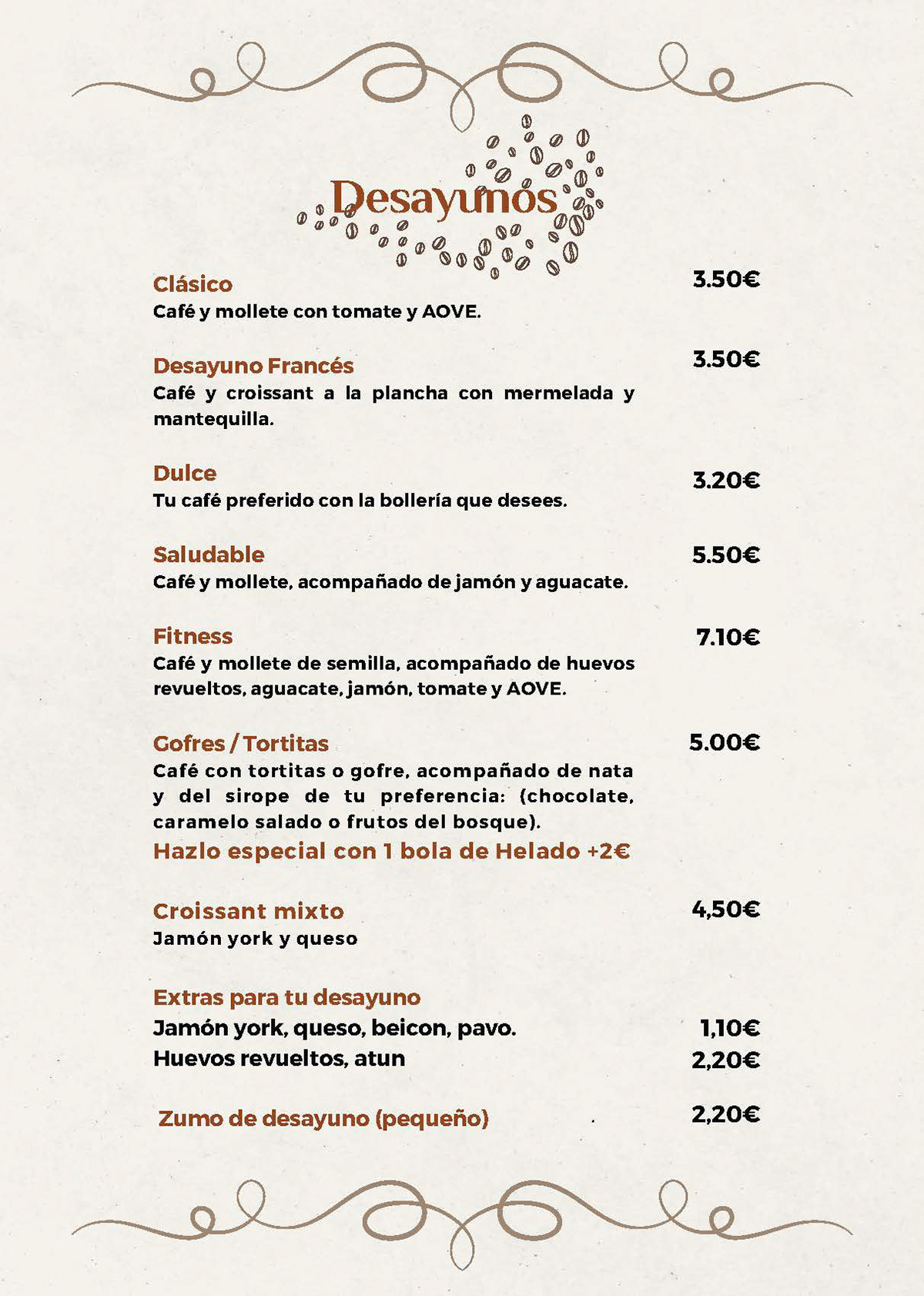 Desayunos

Clásico
3.50€
Café y mollete con tomate y AOVE.

Desayuno Francés
3.50€
Café y croissant a la plancha con mermelada y mantequilla.

Dulce
3.20€
Tu café preferido con la bollería que desees.

Saludable
5.50€
Café y mollete, acompañado de jamón y aguacate.

Fitness
7.10€
Café y mollete de semilla, acompañado de huevos revueltos, aguacate, jamón, tomate y AOVE.

Gofres / Tortitas
5.00€
Café con tortitas o gofre, acompañado de nata y del sirope de tu preferencia: (chocolate, caramelo salado o frutos del bosque).
Hazlo especial con 1 bola de Helado +2€

Croissant mixto
4,50€
Jamón york y queso

Extras para tu desayuno
Jamón york, queso, beicon, pavo.
1,10€
Huevos revueltos, atun
2,20€

Zumo de desayuno (pequeño)
2,20€